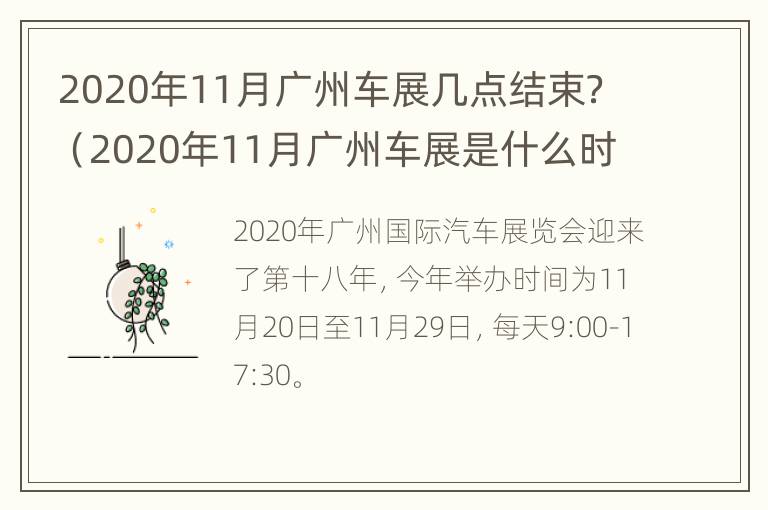 2020年11月广州车展几点结束?（2020年11月广州车展是什么时

2020年广州国际汽车展览会迎来了第十八年, 今年举办时间为11月20日至11月29日, 每天9:00-17:30。